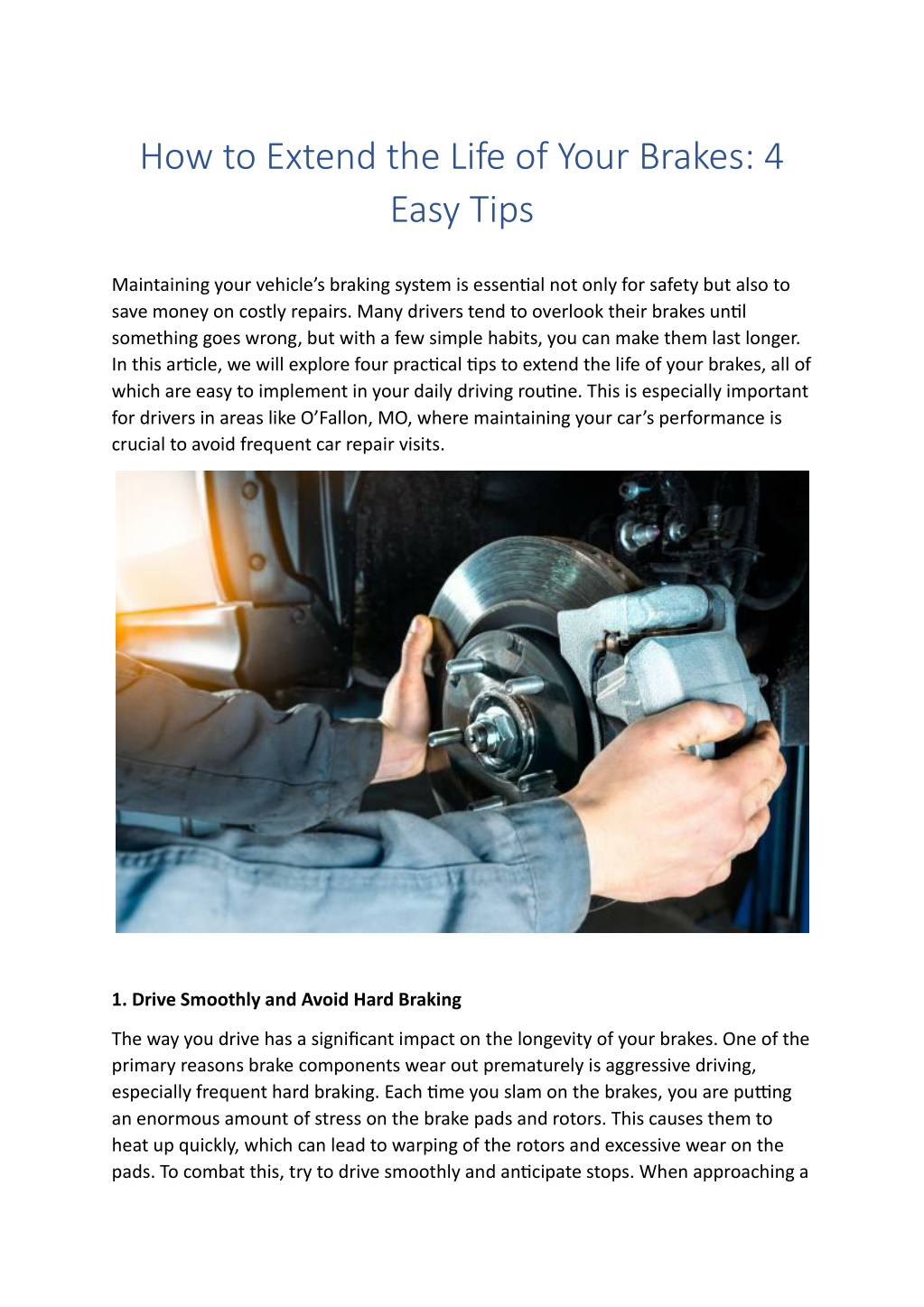 How to Extend the Life of Your Brakes: 4 Easy Tips

Maintaining your vehicle's braking system is essential not only for safety but also to save money on costly repairs. Many drivers tend to overlook their brakes until something goes wrong, but with a few simple habits, you can make them last longer. In this article, we will explore four practical tips to extend the life of your brakes, all of which are easy to implement in your daily driving routine. This is especially important for drivers in areas like O'Fallon, MO, where maintaining your car's performance is crucial to avoid frequent car repair visits.

1. Drive Smoothly and Avoid Hard Braking

The way you drive has a significant impact on the longevity of your brakes. One of the primary reasons brake components wear out prematurely is aggressive driving, especially frequent hard braking. Each time you slam on the brakes, you are putting an enormous amount of stress on the brake pads and rotors. This causes them to heat up quickly, which can lead to warping of the rotors and excessive wear on the pads. To combat this, try to drive smoothly and anticipate stops. When approaching a